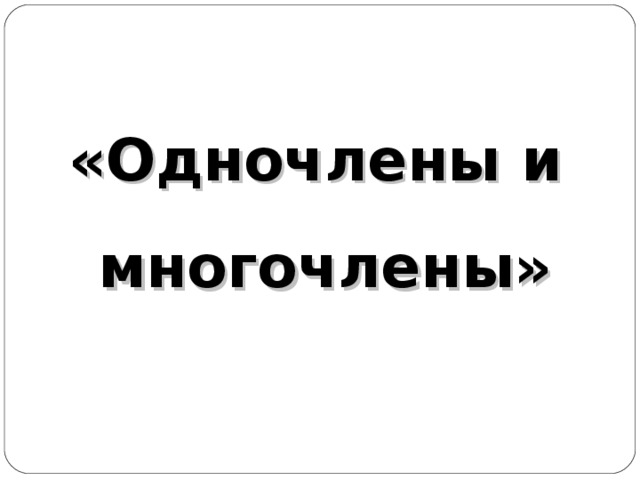 «Одночлены и многочлены»